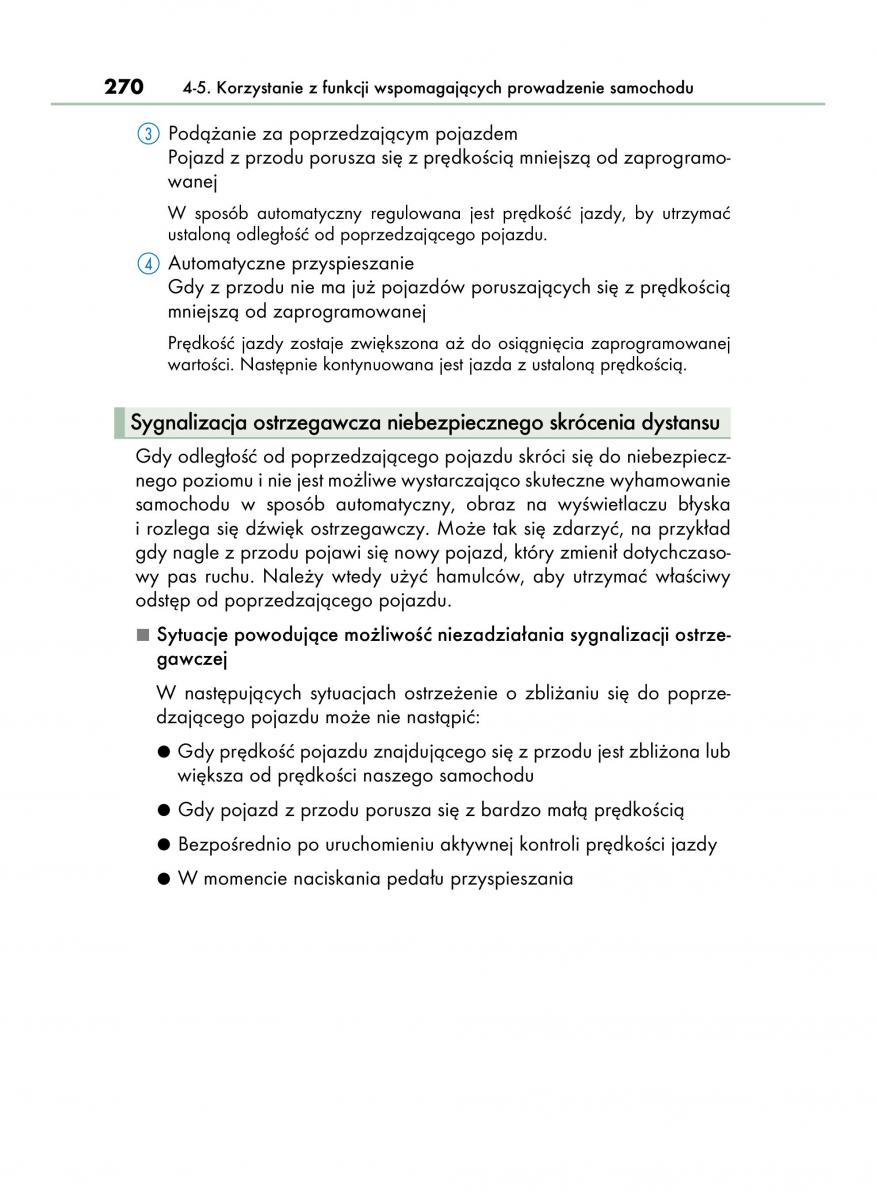 270 4-5. Korzystanie z funkcji wspomagających prowadzenie samochodu

3 Podążanie za poprzedzającym pojazdem
Pojazd z przodu porusza się z prędkością mniejszą od zaprogramowanej

W sposób automatyczny regulowana jest prędkość jazdy, by utrzymać ustaloną odległość od poprzedzającego pojazdu.

4 Automatyczne przyspieszanie
Gdy z przodu nie ma już pojazdów poruszających się z prędkością mniejszą od zaprogramowanej

Prędkość jazdy zostaje zwiększona aż do osiągnięcia zaprogramowanej wartości. Następnie kontynuowana jest jazda z ustaloną prędkością.

Sygnalizacja ostrzegawcza niebezpiecznego skrócenia dystansu

Gdy odległość od poprzedzającego pojazdu skróci się do niebezpiecznego poziomu i nie jest możliwe wystarczająco skuteczne wyhamowanie samochodu w sposób automatyczny, obraz na wyświetlaczu błyska i rozlega się dźwięk ostrzegawczy. Może tak się zdarzyć, na przykład gdy nagle z przodu pojawi się nowy pojazd, który zmienił dotychczasowy pas ruchu. Należy wtedy użyć hamulców, aby utrzymać właściwy odstęp od poprzedzającego pojazdu.

■ Sytuacje powodujące możliwość niezadziałania sygnalizacji ostrzegawczej

W następujących sytuacjach ostrzeżenie o zbliżaniu się do poprzedzającego pojazdu może nie nastąpić:

● Gdy prędkość pojazdu znajdującego się z przodu jest zbliżona lub większa od prędkości naszego samochodu

● Gdy pojazd z przodu porusza się z bardzo małą prędkością

● Bezpośrednio po uruchomieniu aktywnej kontroli prędkości jazdy

● W momencie naciskania pedału przyspieszania